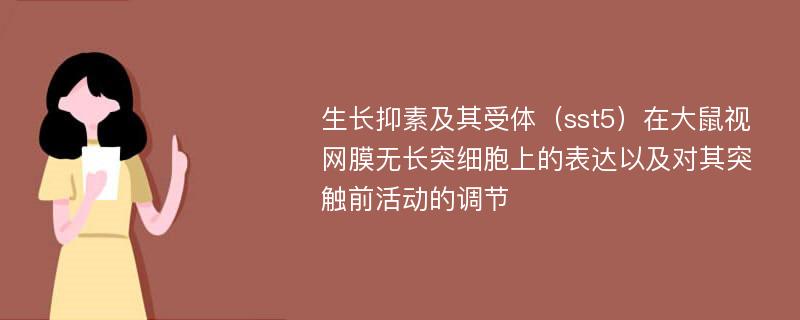 生长抑素及其受体（sst5）在大鼠视网膜无长突细胞上的表达以及对其突触前活动的调节